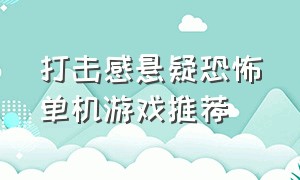 打击感悬疑恐怖单机游戏推荐